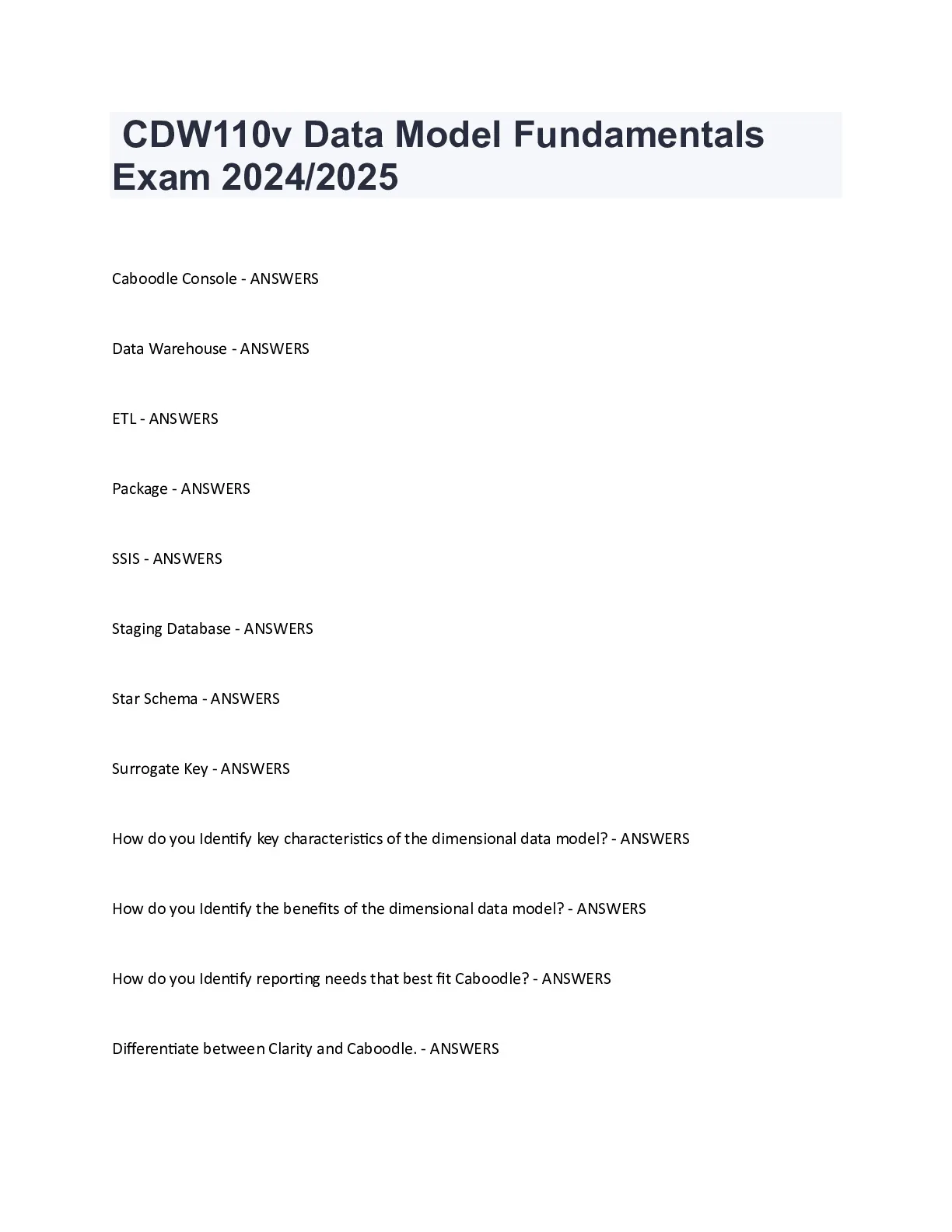 CDW110v Data Model Fundamentals Exam 2024/2025

Caboodle Console - ANSWERS

Data Warehouse - ANSWERS

ETL - ANSWERS

Package - ANSWERS

SSIS - ANSWERS

Staging Database - ANSWERS

Star Schema - ANSWERS

Surrogate Key - ANSWERS

How do you Identify key characteristics of the dimensional data model? - ANSWERS

How do you Identify the benefits of the dimensional data model? - ANSWERS

How do you Identify reporting needs that best fit Caboodle? - ANSWERS

Differentiate between Clarity and Caboodle. - ANSWERS